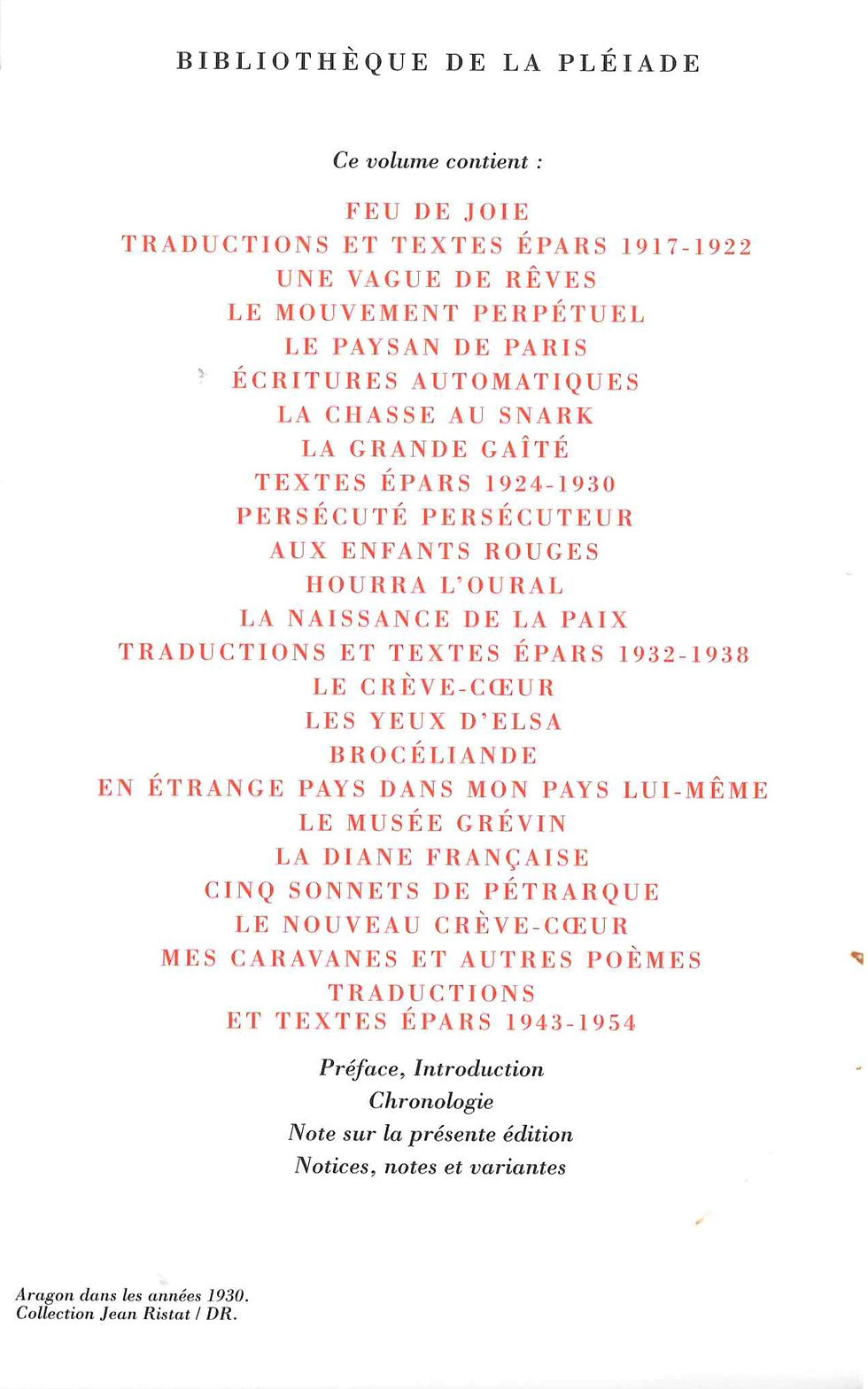 BIBLIOTHÈQUE DE LA PLÉIADE

Ce volume contient :

FEU DE JOIE
TRADUCTIONS ET TEXTES ÉPARS 1917-1922
UNE VAGUE DE RÊVES
LE MOUVEMENT PERPÉTUEL
LE PAYSAN DE PARIS
ÉCRITURES AUTOMATIQUES
LA CHASSE AU SNARK
LA GRANDE GAÎTÉ
TEXTES ÉPARS 1924-1930
PERSÉCUTÉ PERSÉCUTEUR
AUX ENFANTS ROUGES
HOURRA L'OURAL
LA NAISSANCE DE LA PAIX
TRADUCTIONS ET TEXTES ÉPARS 1932-1938
LE CRÈVE-CŒUR
LES YEUX D'ELSA
BROCÉLIANDE
EN ÉTRANGE PAYS DANS MON PAYS LUI-MÊME
LE MUSÉE GRÉVIN
LA DIANE FRANÇAISE
CINQ SONNETS DE PÉTRARQUE
LE NOUVEAU CRÈVE-CŒUR
MES CARAVANES ET AUTRES POÈMES
TRADUCTIONS
ET TEXTES ÉPARS 1943-1954

Préface, Introduction
Chronologie
Note sur la présente édition
Notices, notes et variantes

Aragon dans les années 1930.
Collection Jean Ristat / DR.